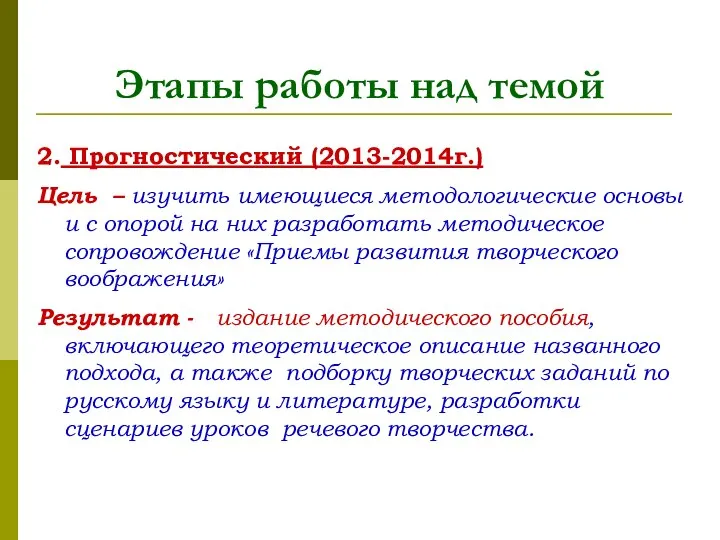 Этапы работы над темой

2. Прогностический (2013-2014г.)

Цель – изучить имеющиеся методологические основы и с опорой на них разработать методическое сопровождение «Приемы развития творческого воображения»

Результат - издание методического пособия, включающего теоретическое описание названного подхода, а также подборку творческих заданий по русскому языку и литературе, разработки сценариев уроков речевого творчества.